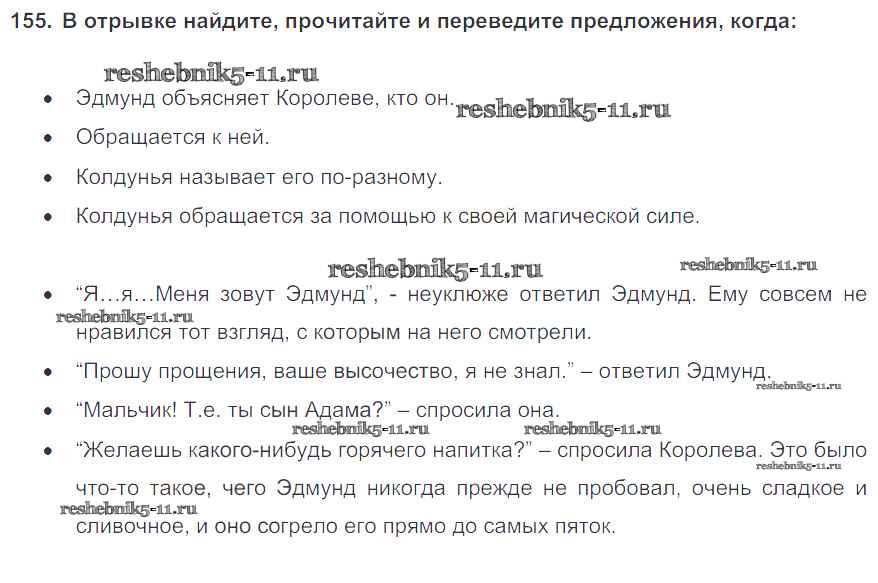 155. В отрывке найдите, прочитайте и переведите предложения, когда:

reshebnik5-11.ru

• Эдмунд объясняет Королеве, кто он. reshebnik5-11.ru

• Обращается к ней.

• Колдунья называет его по-разному.

• Колдунья обращается за помощью к своей магической силе.

reshebnik5-11.ru reshebnik5-11.ru

• "Я…я…Меня зовут Эдмунд", - неуклюже ответил Эдмунд. Ему совсем не reshebnik5-11.ru нравился тот взгляд, с которым на него смотрели.

• "Прошу прощения, ваше высочество, я не знал." – ответил Эдмунд. reshebnik5-11.ru

• "Мальчик! Т.е. ты сын Адама?" – спросила она.

reshebnik5-11.ru reshebnik5-11.ru

• "Желаешь какого-нибудь горячего напитка?" – спросила Королева. Это было reshebnik5-11.ru что-то такое, чего Эдмунд никогда прежде не пробовал, очень сладкое и reshebnik5-11.ru сливочное, и оно согрело его прямо до самых пяток.